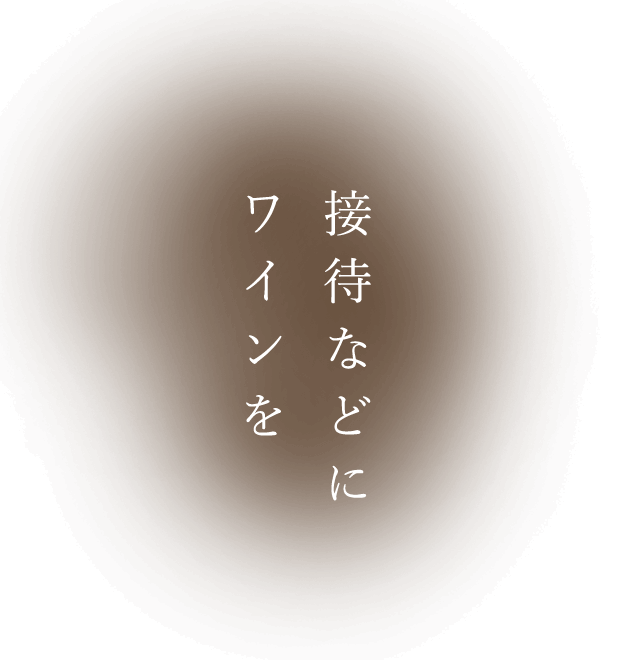 接待などに
ワインを